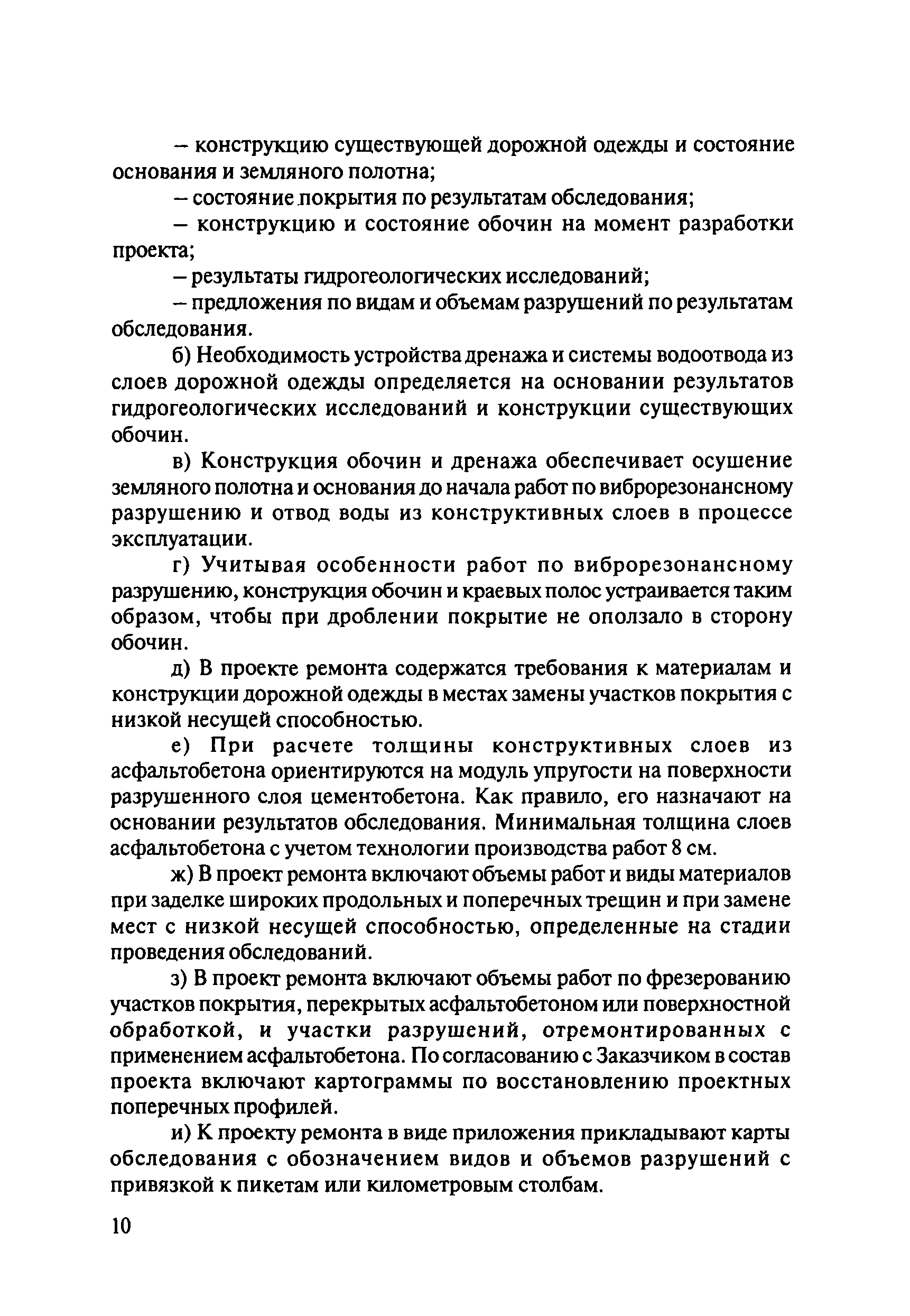 – конструкцию существующей дорожной одежды и состояние основания и земляного полотна;

– состояние покрытия по результатам обследования;

– конструкцию и состояние обочин на момент разработки проекта;

– результаты гидрогеологических исследований;

– предложения по видам и объемам разрушений по результатам обследования.

б) Необходимость устройства дренажа и системы водоотвода из слоев дорожной одежды определяется на основании результатов гидрогеологических исследований и конструкции существующих обочин.

в) Конструкция обочин и дренажа обеспечивает осушение земляного полотна и основания до начала работ по виброрезонансному разрушению и отвод воды из конструктивных слоев в процессе эксплуатации.

г) Учитывая особенности работ по виброрезонансному разрушению, конструкция обочин и краевых полос устраивается таким образом, чтобы при дроблении покрытие не оползало в сторону обочин.

д) В проекте ремонта содержатся требования к материалам и конструкции дорожной одежды в местах замены участков покрытия с низкой несущей способностью.

е) При расчете толщины конструктивных слоев из асфальтобетона ориентируются на модуль упругости на поверхности разрушенного слоя цементобетона. Как правило, его назначают на основании результатов обследования. Минимальная толщина слоев асфальтобетона с учетом технологии производства работ 8 см.

ж) В проект ремонта включают объемы работ и виды материалов при заделке широких продольных и поперечных трещин и при замене мест с низкой несущей способностью, определенные на стадии проведения обследований.

з) В проект ремонта включают объемы работ по фрезерованию участков покрытия, перекрытых асфальтобетоном или поверхностной обработкой, и участки разрушений, отремонтированных с применением асфальтобетона. По согласованию с Заказчиком в состав проекта включают картограммы по восстановлению проектных поперечных профилей.

и) К проекту ремонта в виде приложения прикладывают карты обследования с обозначением видов и объемов разрушений с привязкой к пикетам или километровым столбам.

10